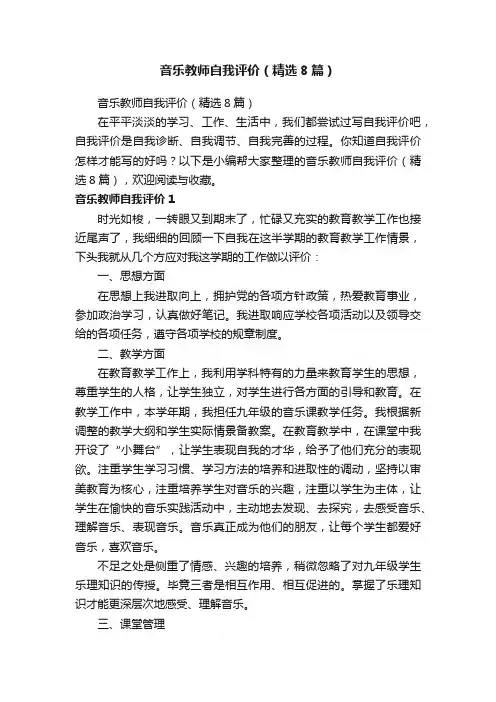 音乐教师自我评价（精选8篇）

音乐教师自我评价（精选8篇）

在平平淡淡的学习、工作、生活中，我们都尝试过写自我评价吧，自我评价是自我诊断、自我调节、自我完善的过程。你知道自我评价怎样才能写的好吗？以下是小编帮大家整理的音乐教师自我评价（精选8篇），欢迎阅读与收藏。

音乐教师自我评价1

时光如梭，一转眼又到期末了，忙碌又充实的教育教学工作也接近尾声了，我细细的回顾一下自我在这半学期的教育教学工作情景，下头我就从几个方应对我这学期的工作做以评价：

一、思想方面

在思想上我进取向上，拥护党的各项方针政策，热爱教育事业，参加政治学习，认真做好笔记。我进取响应学校各项活动以及领导交给的各项任务，遵守各项学校的规章制度。

二、教学方面

在教育教学工作上，我利用学科特有的力量来教育学生的思想，尊重学生的人格，让学生独立，对学生进行各方面的引导和教育。在教学工作中，本学年期，我担任九年级的音乐课教学任务。我根据新调整的教学大纲和学生实际情景备教案。在教育教学中，在课堂中我开设了“小舞台”，让学生表现自我的才华，给予了他们充分的表现欲。注重学生学习习惯、学习方法的培养和进取性的调动，坚持以审美教育为核心，注重培养学生对音乐的兴趣，注重以学生为主体，让学生在愉快的音乐实践活动中，主动地去发现、去探究，去感受音乐、理解音乐、表现音乐。音乐真正成为他们的朋友，让每个学生都爱好音乐，喜欢音乐。

不足之处是侧重了情感、兴趣的培养，稍微忽略了对九年级学生乐理知识的传授。毕竟三者是相互作用、相互促进的。掌握了乐理知识才能更深层次地感受、理解音乐。

三、课堂管理